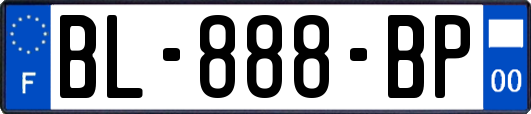 F
BL-888-BP
00